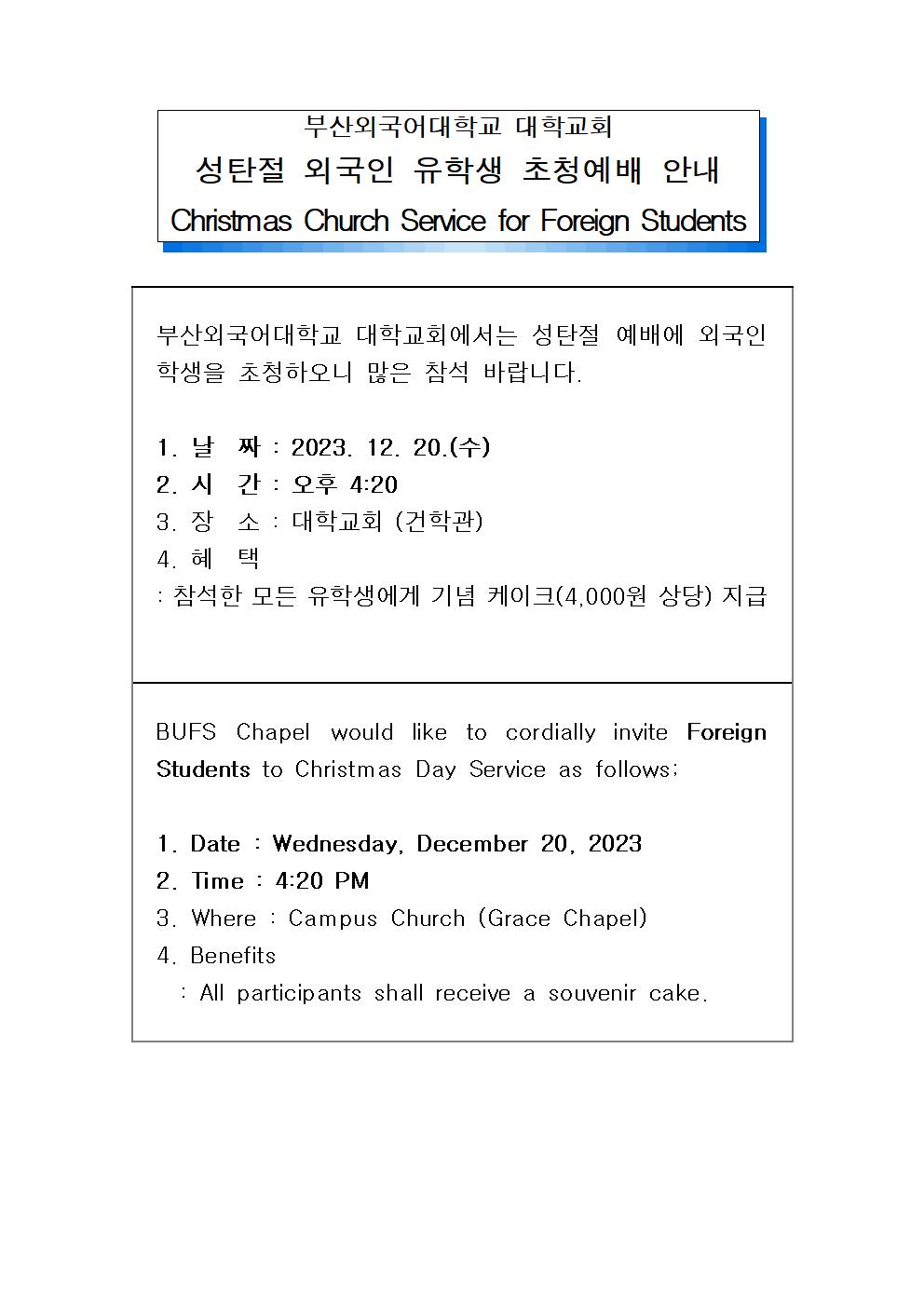 부산외국어대학교 대학교회
성탄절 외국인 유학생 초청예배 안내
Christmas Church Service for Foreign Students

부산외국어대학교 대학교회에서는 성탄절 예배에 외국인 학생을 초청하오니 많은 참석 바랍니다.

1. 날 짜 : 2023. 12. 20.(수)
2. 시 간 : 오후 4:20
3. 장 소 : 대학교회 (건학관)
4. 혜 택
: 참석한 모든 유학생에게 기념 케이크(4,000원 상당) 지급

BUFS Chapel would like to cordially invite Foreign Students to Christmas Day Service as follows;

1. Date : Wednesday, December 20, 2023
2. Time : 4:20 PM
3. Where : Campus Church (Grace Chapel)
4. Benefits
: All participants shall receive a souvenir cake.